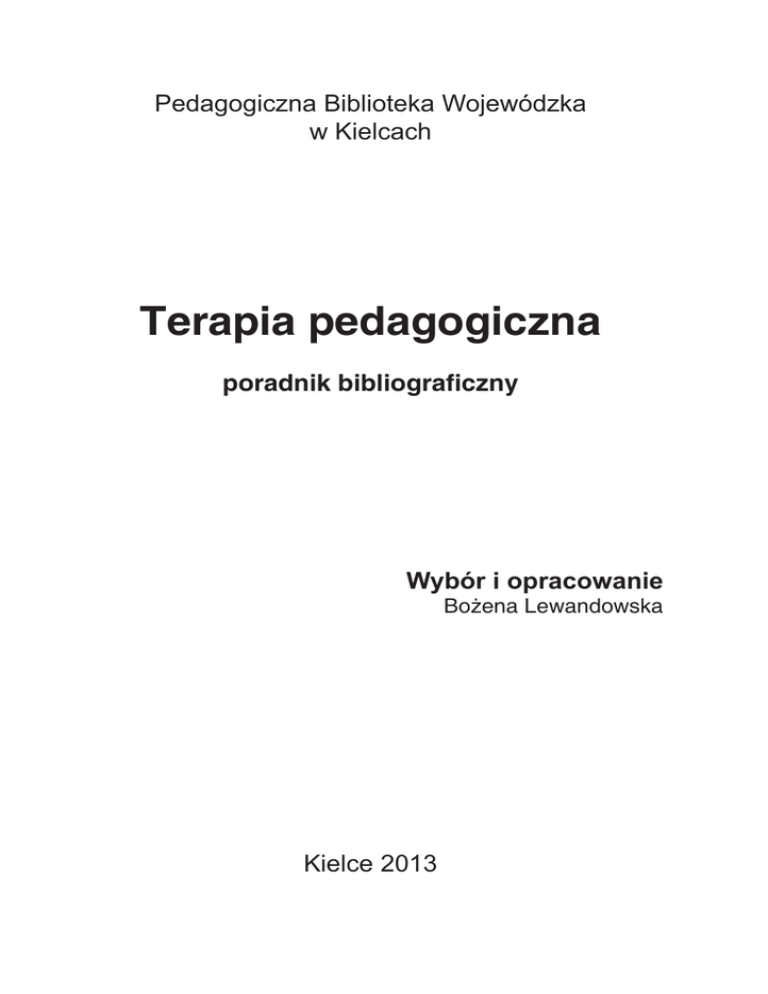 Pedagogiczna Biblioteka Wojewódzka
w Kielcach

Terapia pedagogiczna

poradnik bibliograficzny

Wybór i opracowanie
Bożena Lewandowska

Kielce 2013